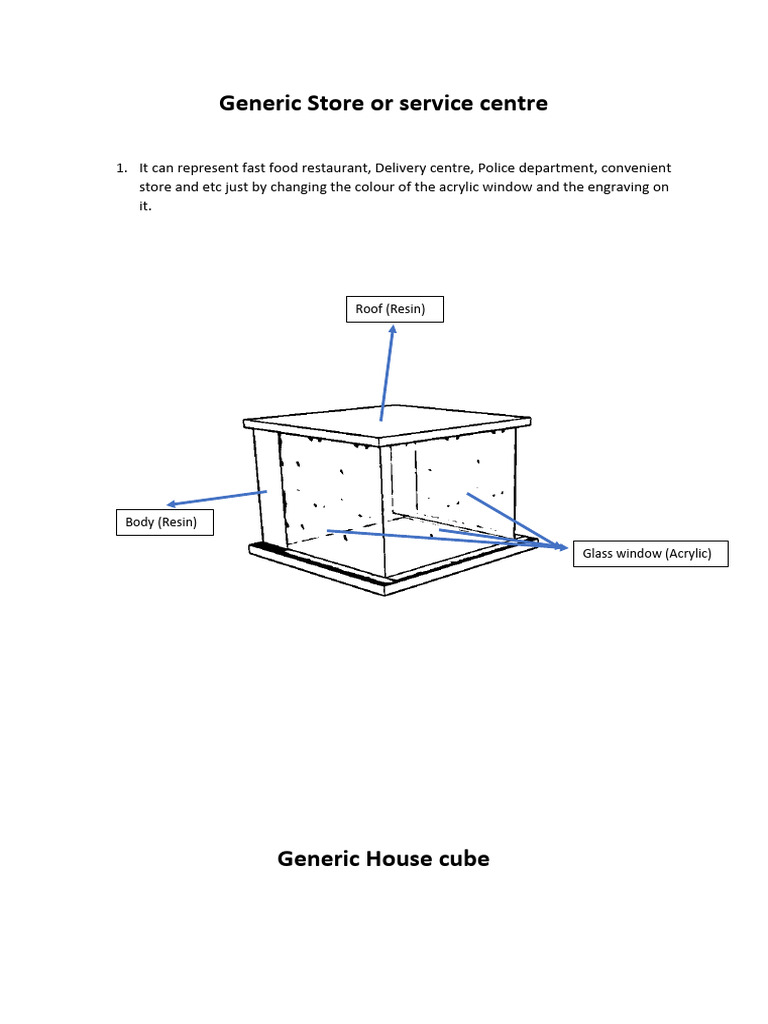 Generic Store or service centre

1. It can represent fast food restaurant, Delivery centre, Police department, convenient store and etc just by changing the colour of the acrylic window and the engraving on it.

Roof (Resin)

Body (Resin)

Glass window (Acrylic)

Generic House cube